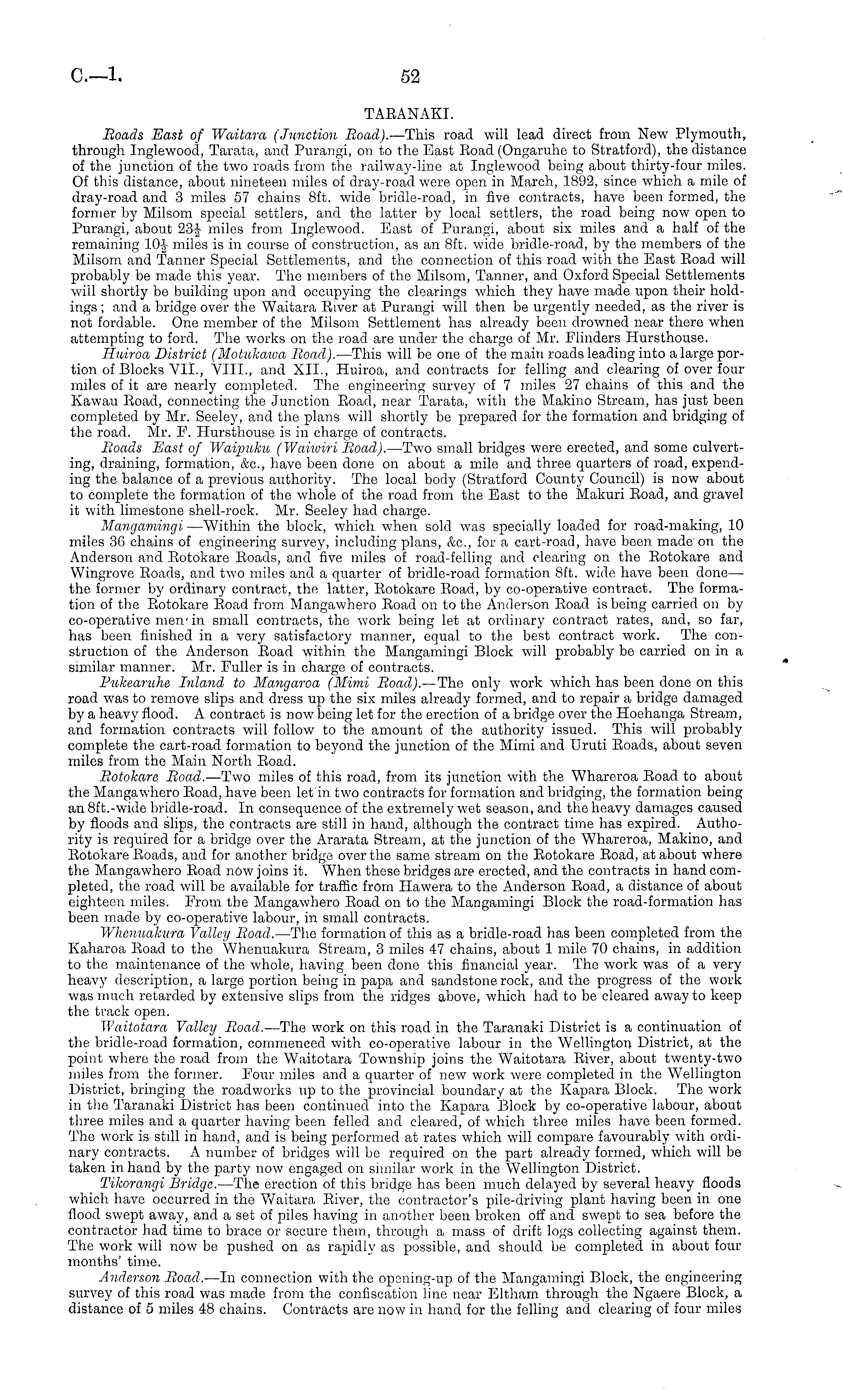 C.—1. 52

TARANAKI.

Roads East of Waitara (Junction Road).—This road will lead direct from New Plymouth, through Inglewood, Tarata, and Purangi, on to the East Road (Ongaruhe to Stratford), the distance of the junction of the two roads from the railway-line at Inglewood being about thirty-four miles. Of this distance, about nineteen miles of dray-road were open in March, 1892, since which a mile of dray-road and 3 miles 57 chains 8ft. wide bridle-road, in five contracts, have been formed, the former by Milsom special settlers, and the latter by local settlers, the road being now open to Purangi, about $23\frac{1}{2}$ miles from Inglewood. East of Purangi, about six miles and a half of the remaining $10\frac{1}{2}$ miles is in course of construction, as an 8ft. wide bridle-road, by the members of the Milsom and Tanner Special Settlements, and the connection of this road with the East Road will probably be made this year. The members of the Milsom, Tanner, and Oxford Special Settlements will shortly be building upon and occupying the clearings which they have made upon their holdings; and a bridge over the Waitara River at Purangi will then be urgently needed, as the river is not fordable. One member of the Milsom Settlement has already been drowned near there when attempting to ford. The works on the road are under the charge of Mr. Flinders Hursthouse.

Huiroa District (Motukawa Road).—This will be one of the main roads leading into a large portion of Blocks VII., VIII., and XII., Huiroa, and contracts for felling and clearing of over four miles of it are nearly completed. The engineering survey of 7 miles 27 chains of this and the Kawau Road, connecting the Junction Road, near Tarata, with the Makino Stream, has just been completed by Mr. Seeley, and the plans will shortly be prepared for the formation and bridging of the road. Mr. F. Hursthouse is in charge of contracts.

Roads East of Waipuku (Waiwiri Road).—Two small bridges were erected, and some culverting, draining, formation, &c., have been done on about a mile and three quarters of road, expending the balance of a previous authority. The local body (Stratford County Council) is now about to complete the formation of the whole of the road from the East to the Makuri Road, and gravel it with limestone shell-rock. Mr. Seeley had charge.

Mangamingi —Within the block, which when sold was specially loaded for road-making, 10 miles 36 chains of engineering survey, including plans, &c., for a cart-road, have been made on the Anderson and Rotokare Roads, and five miles of road-felling and clearing on the Rotokare and Wingrove Roads, and two miles and a quarter of bridle-road formation 8ft. wide have been done—the former by ordinary contract, the latter, Rotokare Road, by co-operative contract. The formation of the Rotokare Road from Mangawhero Road on to the Anderson Road is being carried on by co-operative men in small contracts, the work being let at ordinary contract rates, and, so far, has been finished in a very satisfactory manner, equal to the best contract work. The construction of the Anderson Road within the Mangamingi Block will probably be carried on in a similar manner. Mr. Fuller is in charge of contracts.

Pukearuhe Inland to Mangaroa (Mimi Road).—The only work which has been done on this road was to remove slips and dress up the six miles already formed, and to repair a bridge damaged by a heavy flood. A contract is now being let for the erection of a bridge over the Hoehanga Stream, and formation contracts will follow to the amount of the authority issued. This will probably complete the cart-road formation to beyond the junction of the Mimi and Uruti Roads, about seven miles from the Main North Road.

Rotokare Road.—Two miles of this road, from its junction with the Whareroa Road to about the Mangawhero Road, have been let in two contracts for formation and bridging, the formation being an 8ft.-wide bridle-road. In consequence of the extremely wet season, and the heavy damages caused by floods and slips, the contracts are still in hand, although the contract time has expired. Authority is required for a bridge over the Ararata Stream, at the junction of the Whareroa, Makino, and Rotokare Roads, and for another bridge over the same stream on the Rotokare Road, at about where the Mangawhero Road now joins it. When these bridges are erected, and the contracts in hand completed, the road will be available for traffic from Hawera to the Anderson Road, a distance of about eighteen miles. From the Mangawhero Road on to the Mangamingi Block the road-formation has been made by co-operative labour, in small contracts.

Whenuakura Valley Road.—The formation of this as a bridle-road has been completed from the Kaharoa Road to the Whenuakura Stream, 3 miles 47 chains, about 1 mile 70 chains, in addition to the maintenance of the whole, having been done this financial year. The work was of a very heavy description, a large portion being in papa and sandstone rock, and the progress of the work was much retarded by extensive slips from the ridges above, which had to be cleared away to keep the track open.

Waitotara Valley Road.—The work on this road in the Taranaki District is a continuation of the bridle-road formation, commenced with co-operative labour in the Wellington District, at the point where the road from the Waitotara Township joins the Waitotara River, about twenty-two miles from the former. Four miles and a quarter of new work were completed in the Wellington District, bringing the roadworks up to the provincial boundary at the Kapara Block. The work in the Taranaki District has been continued into the Kapara Block by co-operative labour, about three miles and a quarter having been felled and cleared, of which three miles have been formed. The work is still in hand, and is being performed at rates which will compare favourably with ordinary contracts. A number of bridges will be required on the part already formed, which will be taken in hand by the party now engaged on similar work in the Wellington District.

Tikorangi Bridge.—The erection of this bridge has been much delayed by several heavy floods which have occurred in the Waitara River, the contractor's pile-driving plant having been in one flood swept away, and a set of piles having in another been broken off and swept to sea before the contractor had time to brace or secure them, through a mass of drift logs collecting against them. The work will now be pushed on as rapidly as possible, and should be completed in about four months' time.

Anderson Road.—In connection with the opening-up of the Mangamingi Block, the engineering survey of this road was made from the confiscation line near Eltham through the Ngaere Block, a distance of 5 miles 48 chains. Contracts are now in hand for the felling and clearing of four miles